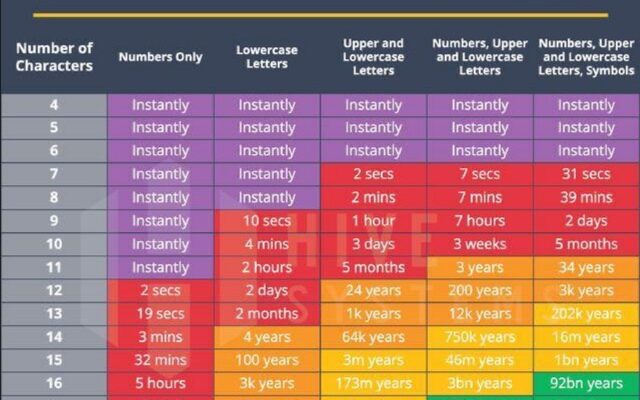 | Number of Characters | Numbers Only | Lowercase Letters | Upper and Lowercase Letters | Numbers, Upper and Lowercase Letters | Numbers, Upper and Lowercase Letters, Symbols |
|---|---|---|---|---|---|
| 4 | Instantly | Instantly | Instantly | Instantly | Instantly |
| 5 | Instantly | Instantly | Instantly | Instantly | Instantly |
| 6 | Instantly | Instantly | Instantly | Instantly | Instantly |
| 7 | Instantly | Instantly | 2 secs | 7 secs | 31 secs |
| 8 | Instantly | Instantly | 2 mins | 7 mins | 39 mins |
| 9 | Instantly | 10 secs | 1 hour | 7 hours | 2 days |
| 10 | Instantly | 4 mins | 3 days | 3 weeks | 5 months |
| 11 | Instantly | 2 hours | 5 months | 3 years | 34 years |
| 12 | 2 secs | 2 days | 24 years | 200 years | 3k years |
| 13 | 19 secs | 2 months | 1k years | 12k years | 202k years |
| 14 | 3 mins | 4 years | 64k years | 750k years | 16m years |
| 15 | 32 mins | 100 years | 3m years | 46m years | 1bn years |
| 16 | 5 hours | 3k years | 173m years | 3bn years | 92bn years |

HIVE SYSTEMS